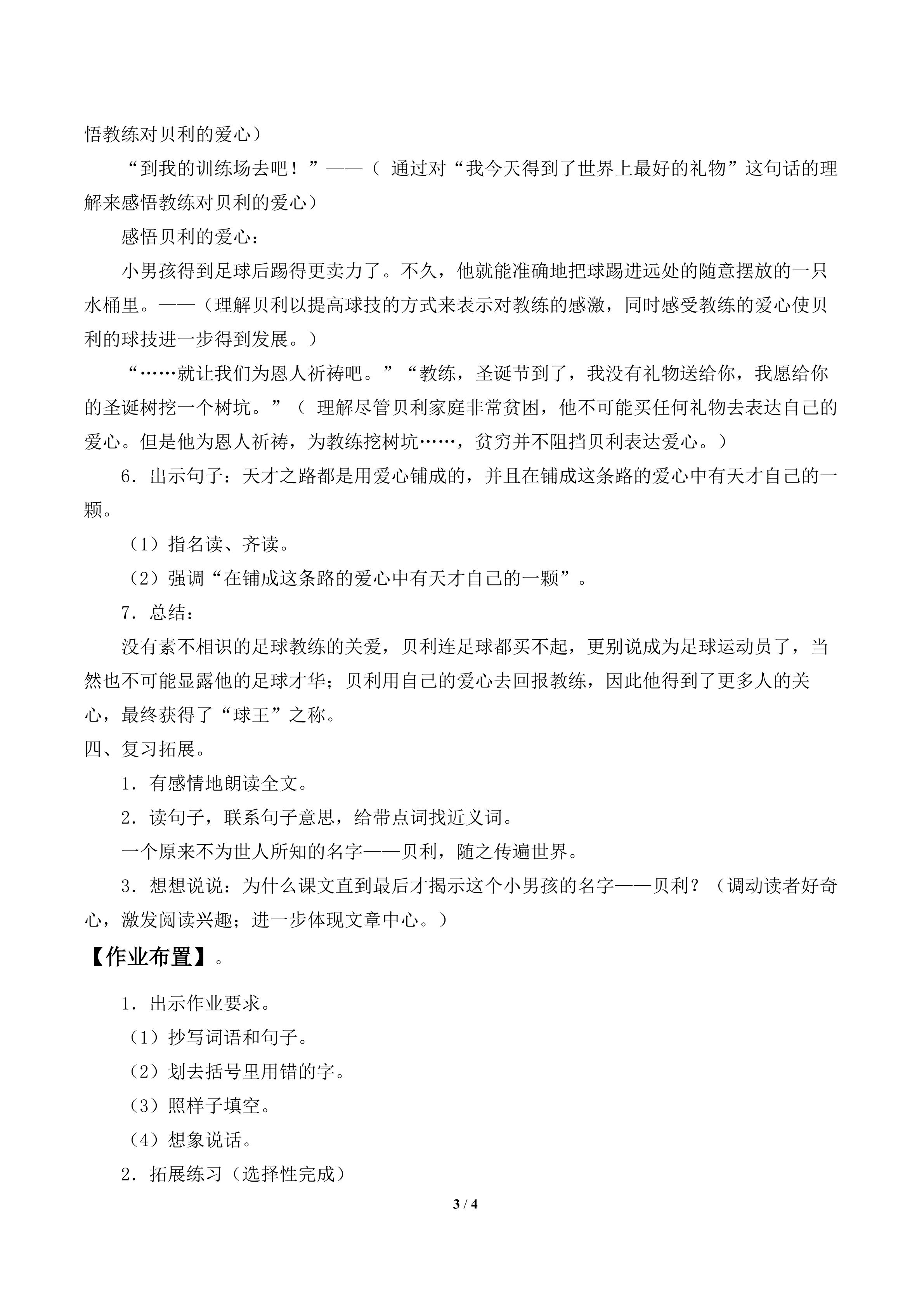 悟教练对贝利的爱心）

“到我的训练场去吧！”——（通过对“我今天得到了世界上最好的礼物”这句话的理解来感悟教练对贝利的爱心）

感悟贝利的爱心：

小男孩得到足球后踢得更卖力了。不久，他就能准确地把球踢进远处的随意摆放的一只水桶里。——（理解贝利以提高球技的方式来表示对教练的感激，同时感受教练的爱心使贝利的球技进一步得到发展。）

“……就让我们为恩人祈祷吧。”“教练，圣诞节到了，我没有礼物送给你，我愿给你的圣诞树挖一个树坑。”（理解尽管贝利家庭非常贫困，他不可能买任何礼物去表达自己的爱心。但是他为恩人祈祷，为教练挖树坑……，贫穷并不阻挡贝利表达爱心。）

6．出示句子：天才之路都是用爱心铺成的，并且在铺成这条路的爱心中有天才自己的一颗。

（1）指名读、齐读。

（2）强调“在铺成这条路的爱心中有天才自己的一颗”。

7．总结：

没有素不相识的足球教练的关爱，贝利连足球都买不起，更别说成为足球运动员了，当然也不可能显露他的足球才华；贝利用自己的爱心去回报教练，因此他得到了更多人的关心，最终获得了“球王”之称。

四、复习拓展。

1．有感情地朗读全文。

2．读句子，联系句子意思，给带点词找近义词。

一个原来不为世人所知的名字——贝利，随之传遍世界。

3．想想说说：为什么课文直到最后才揭示这个小男孩的名字——贝利？（调动读者好奇心，激发阅读兴趣；进一步体现文章中心。）

【作业布置】。

1．出示作业要求。

（1）抄写词语和句子。

（2）划去括号里用错的字。

（3）照样子填空。

（4）想象说话。

2．拓展练习（选择性完成）

3 / 4